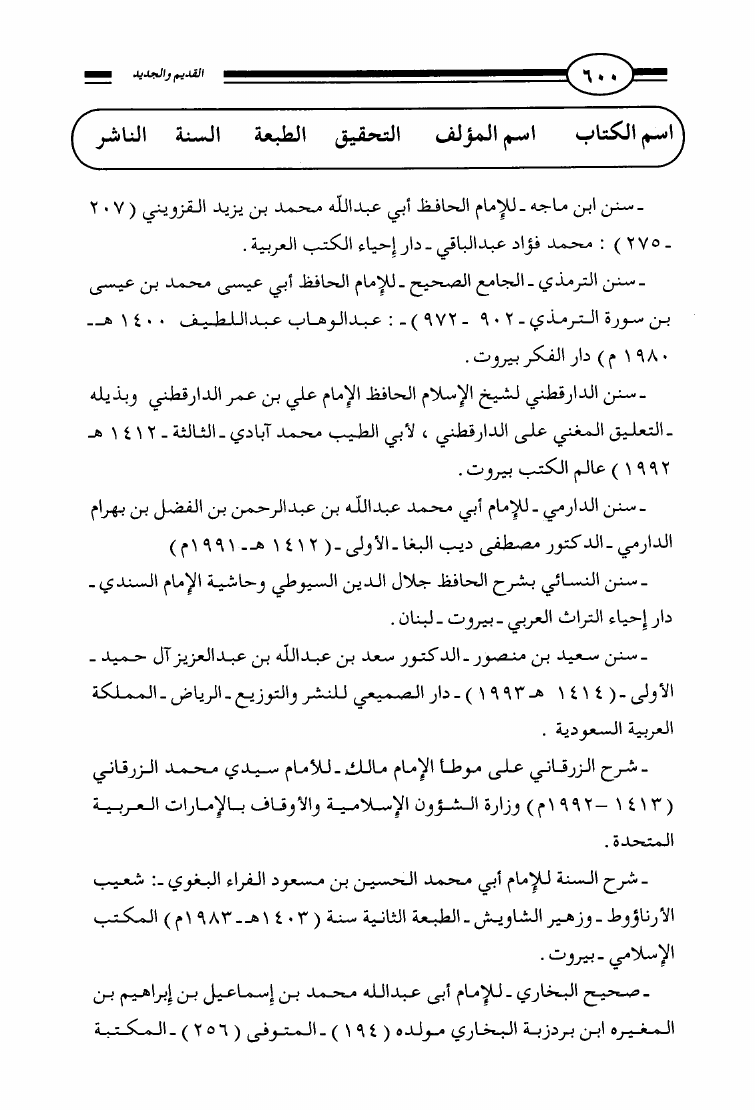 ٦٠٠ القديم والجديد

اسم الكتاب اسم المؤلف التحقيق الطبعة السنة الناشر

ـ سنن ابن ماجه ـ للإمام الحافظ أبي عبدالله محمد بن يزيد القزويني ( ٢٠٧ ـ ٢٧٥ ) : محمد فؤاد عبدالباقي ـ دار إحياء الكتب العربية .

ـ سنن الترمذي ـ الجامع الصحيح ـ للإمام الحافظ أبي عيسى محمد بن عيسى بن سورة الترمذي ـ ٩٠٢ ـ ٩٧٢ ) ـ : عبدالوهاب عبداللطيف ١٤٠٠ هـ ـ ١٩٨٠ م ) دار الفكر بيروت .

ـ سنن الدارقطني لشيخ الإسلام الحافظ الإمام علي بن عمر الدارقطني وبذيله ـ التعليق المغني على الدارقطني ، لأبي الطيب محمد آبادي ـ الثالثة ـ ١٤١٢ هـ ١٩٩٢ ) عالم الكتب بيروت .

ـ سنن الدارمي ـ للإمام أبي محمد عبدالله بن عبدالرحمن بن الفضل بن بهرام الدارمي ـ الدكتور مصطفى ديب البغا ـ الأولى ـ ( ١٤١٢ هـ ـ ١٩٩١م )

ـ سنن النسائي بشرح الحافظ جلال الدين السيوطي وحاشية الإمام السندي ـ دار إحياء التراث العربي ـ بيروت ـ لبنان .

ـ سنن سعيد بن منصور ـ الدكتور سعد بن عبدالله بن عبدالعزيز آل حميد ـ الأولى ـ ( ١٤١٤ هـ ١٩٩٣ ) ـ دار الصميعي للنشر والتوزيع ـ الرياض ـ المملكة العربية السعودية .

ـ شرح الزرقاني على موطأ الإمام مالك ـ للأمام سيدي محمد الزرقاني ( ١٤١٣ ـ ١٩٩٢م ) وزارة الشؤون الإسلامية والأوقاف بالإمارات العربية المتحدة .

ـ شرح السنة للإمام أبي محمد الحسين بن مسعود الفراء البغوي ـ: شعيب الأرناؤوط ـ وزهير الشاويش ـ الطبعة الثانية سنة ( ١٤٠٣هـ ـ ١٩٨٣م ) المكتب الإسلامي ـ بيروت .

ـ صحيح البخاري ـ للإمام أبى عبدالله محمد بن إسماعيل بن إبراهيم بن المغيره ابن بردزبة البخاري مولده ( ١٩٤ ) ـ المتوفى ( ٢٥٦ ) ـ المكتبة